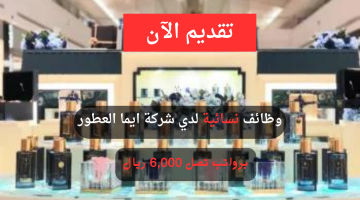 تقديم الآن

وظائف نسائية لدي شركة ايما العطور

برواتب تصل 6,000 ريال